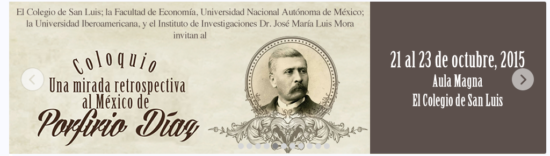 El Colegio de San Luis; la Facultad de Economía, Universidad Nacional Autónoma de México; la Universidad Iberoamericana, y el Instituto de Investigaciones Dr. José María Luis Mora invitan al

Coloquio
Una mirada retrospectiva al México de
Porfirio Díaz

21 al 23 de octubre, 2015
Aula Magna
El Colegio de San Luis